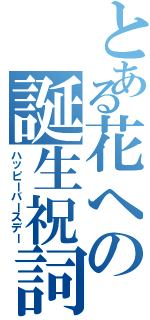 とある花への誕生祝詞
ハッピーバースデー